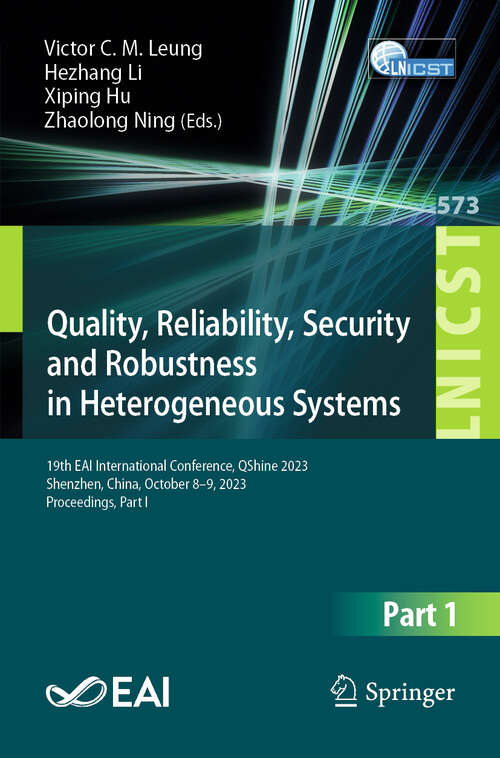 Victor C. M. Leung
Hezhang Li
Xiping Hu
Zhaolong Ning (Eds.)

LNICST

573

LNICST

Quality, Reliability, Security and Robustness in Heterogeneous Systems

19th EAI International Conference, QShine 2023
Shenzhen, China, October 8–9, 2023
Proceedings, Part I

Part 1

EAI

Springer